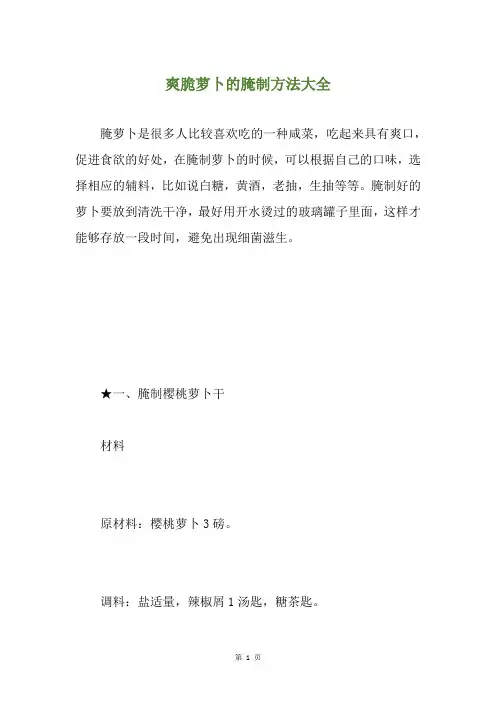 爽脆萝卜的腌制方法大全

腌萝卜是很多人比较喜欢吃的一种咸菜，吃起来具有爽口，促进食欲的好处，在腌制萝卜的时候，可以根据自己的口味，选择相应的辅料，比如说白糖，黄酒，老抽，生抽等等。腌制好的萝卜要放到清洗干净，最好用开水烫过的玻璃罐子里面，这样才能够存放一段时间，避免出现细菌滋生。

★一、腌制樱桃萝卜干

材料

原材料：樱桃萝卜 3 磅。

调料：盐适量，辣椒屑 1 汤匙，糖茶匙。

第 1 页